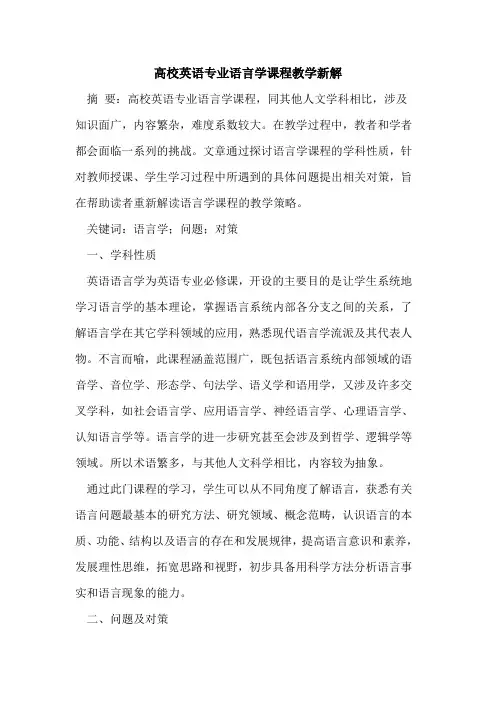 高校英语专业语言学课程教学新解

摘 要：高校英语专业语言学课程，同其他人文学科相比，涉及知识面广，内容繁杂，难度系数较大。在教学过程中，教者和学者都会面临一系列的挑战。文章通过探讨语言学课程的学科性质，针对教师授课、学生学习过程中所遇到的具体问题提出相关对策，旨在帮助读者重新解读语言学课程的教学策略。

关键词：语言学；问题；对策

一、学科性质

英语语言学为英语专业必修课，开设的主要目的是让学生系统地学习语言学的基本理论，掌握语言系统内部各分支之间的关系，了解语言学在其它学科领域的应用，熟悉现代语言学流派及其代表人物。不言而喻，此课程涵盖范围广，既包括语言系统内部领域的语音学、音位学、形态学、句法学、语义学和语用学，又涉及许多交叉学科，如社会语言学、应用语言学、神经语言学、心理语言学、认知语言学等。语言学的进一步研究甚至会涉及到哲学、逻辑学等领域。所以术语繁多，与其他人文科学相比，内容较为抽象。

通过此门课程的学习，学生可以从不同角度了解语言，获悉有关语言问题最基本的研究方法、研究领域、概念范畴，认识语言的本质、功能、结构以及语言的存在和发展规律，提高语言意识和素养，发展理性思维，拓宽思路和视野，初步具备用科学方法分析语言事实和语言现象的能力。

二、问题及对策